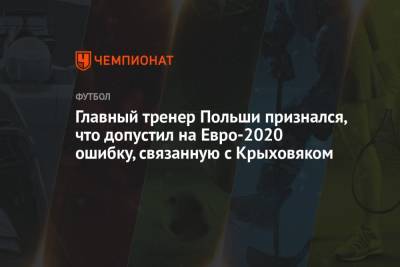 ЧЕМПИОНАТ

ФУТБОЛ

Главный тренер Польши признался, что допустил на Евро-2020 ошибку, связанную с Крыховяком